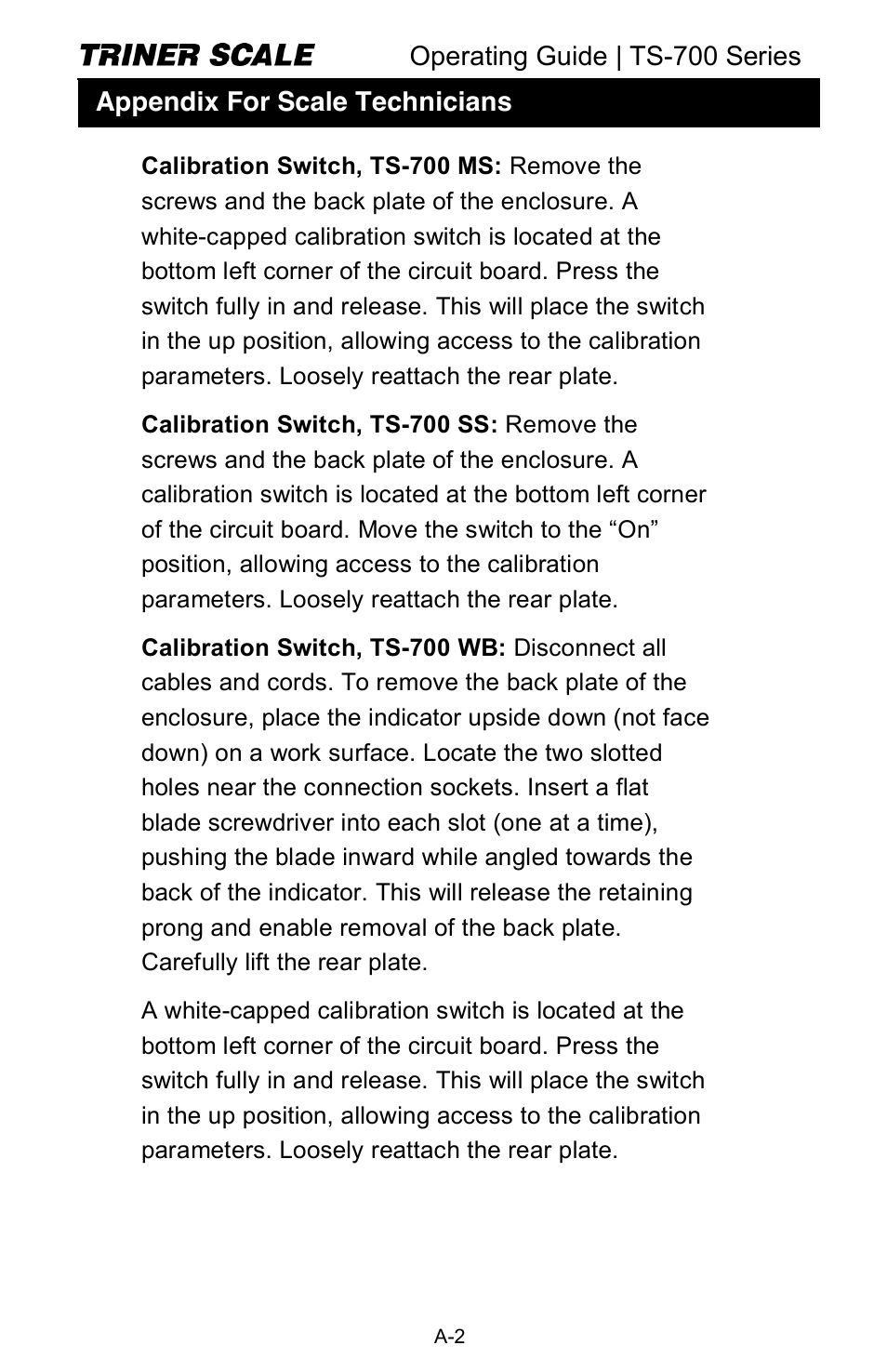 TRINER SCALE Operating Guide | TS-700 Series

Appendix For Scale Technicians

Calibration Switch, TS-700 MS: Remove the screws and the back plate of the enclosure. A white-capped calibration switch is located at the bottom left corner of the circuit board. Press the switch fully in and release. This will place the switch in the up position, allowing access to the calibration parameters. Loosely reattach the rear plate.

Calibration Switch, TS-700 SS: Remove the screws and the back plate of the enclosure. A calibration switch is located at the bottom left corner of the circuit board. Move the switch to the “On” position, allowing access to the calibration parameters. Loosely reattach the rear plate.

Calibration Switch, TS-700 WB: Disconnect all cables and cords. To remove the back plate of the enclosure, place the indicator upside down (not face down) on a work surface. Locate the two slotted holes near the connection sockets. Insert a flat blade screwdriver into each slot (one at a time), pushing the blade inward while angled towards the back of the indicator. This will release the retaining prong and enable removal of the back plate. Carefully lift the rear plate.

A white-capped calibration switch is located at the bottom left corner of the circuit board. Press the switch fully in and release. This will place the switch in the up position, allowing access to the calibration parameters. Loosely reattach the rear plate.

A-2